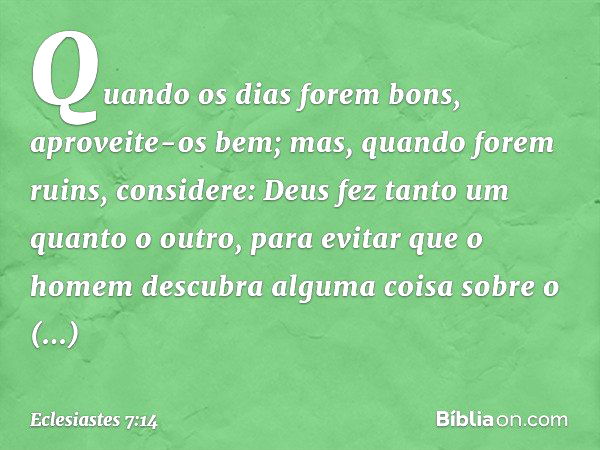 Quando os dias forem bons, aproveite-os bem; mas, quando forem ruins, considere: Deus fez tanto um quanto o outro, para evitar que o homem descubra alguma coisa sobre o (...)

Eclesiastes 7:14

Bíbliaon.com